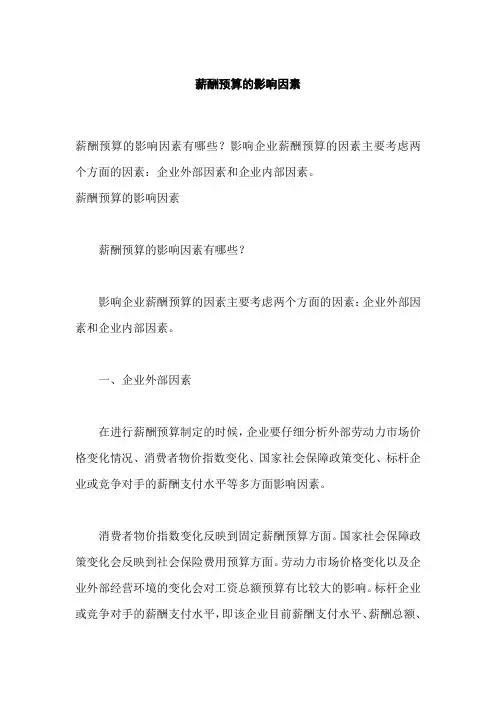 薪酬预算的影响因素

薪酬预算的影响因素有哪些？影响企业薪酬预算的因素主要考虑两个方面的因素：企业外部因素和企业内部因素。
薪酬预算的影响因素

薪酬预算的影响因素有哪些？

影响企业薪酬预算的因素主要考虑两个方面的因素：企业外部因素和企业内部因素。

一、企业外部因素

在进行薪酬预算制定的时候，企业要仔细分析外部劳动力市场价格变化情况、消费者物价指数变化、国家社会保障政策变化、标杆企业或竞争对手的薪酬支付水平等多方面影响因素。

消费者物价指数变化反映到固定薪酬预算方面。国家社会保障政策变化会反映到社会保险费用预算方面。劳动力市场价格变化以及企业外部经营环境的变化会对工资总额预算有比较大的影响。标杆企业或竞争对手的薪酬支付水平，即该企业目前薪酬支付水平、薪酬总额、